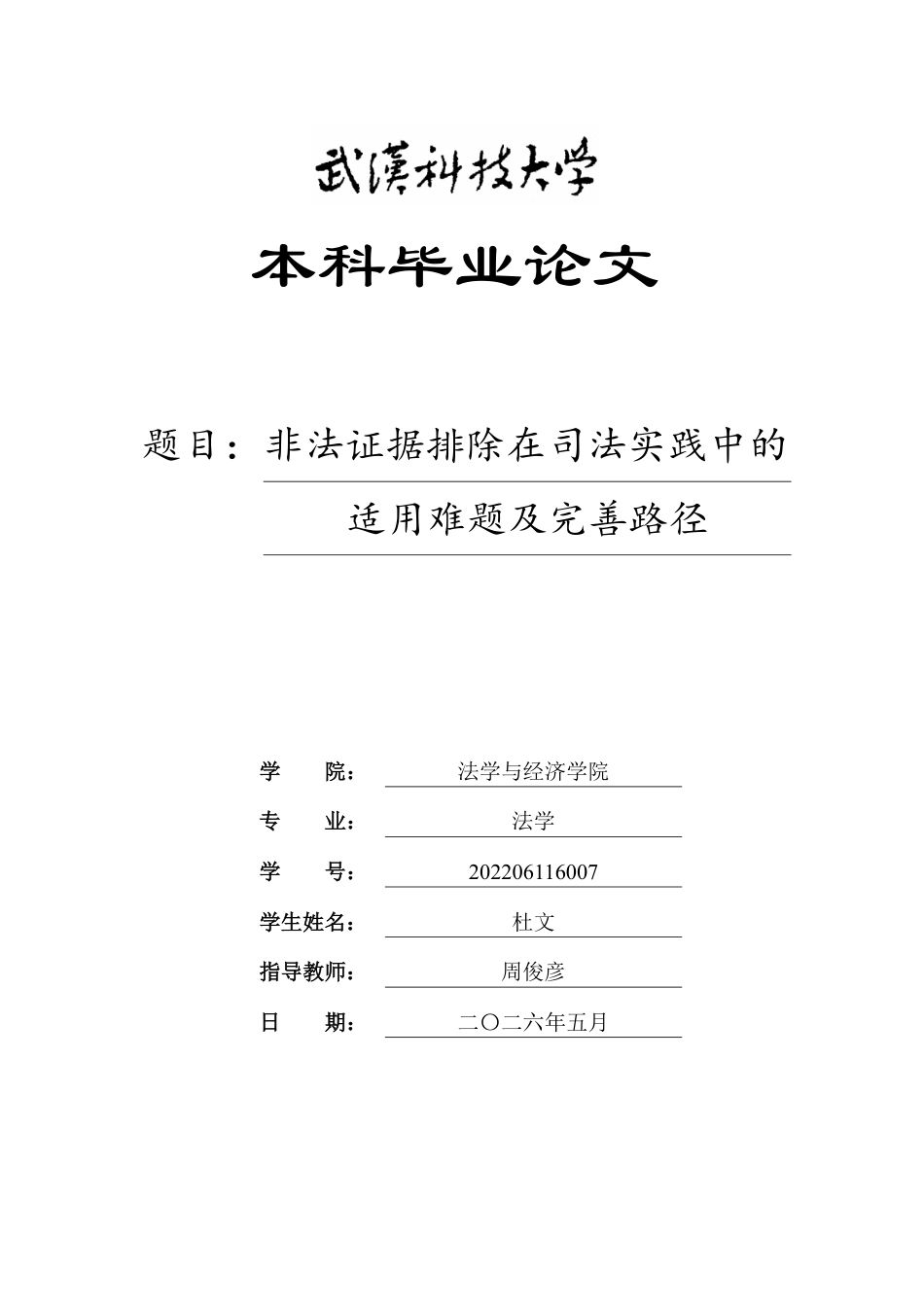 武漢科技大学

本科毕业论文

题目：非法证据排除在司法实践中的适用难题及完善路径

学　　院：法学与经济学院

专　　业：法学

学　　号：202206116007

学生姓名：杜文

指导教师：周俊彦

日　　期：二〇二六年五月